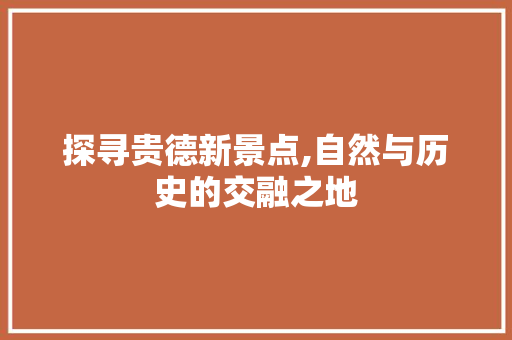 探寻贵德新景点,自然与历史的交融之地